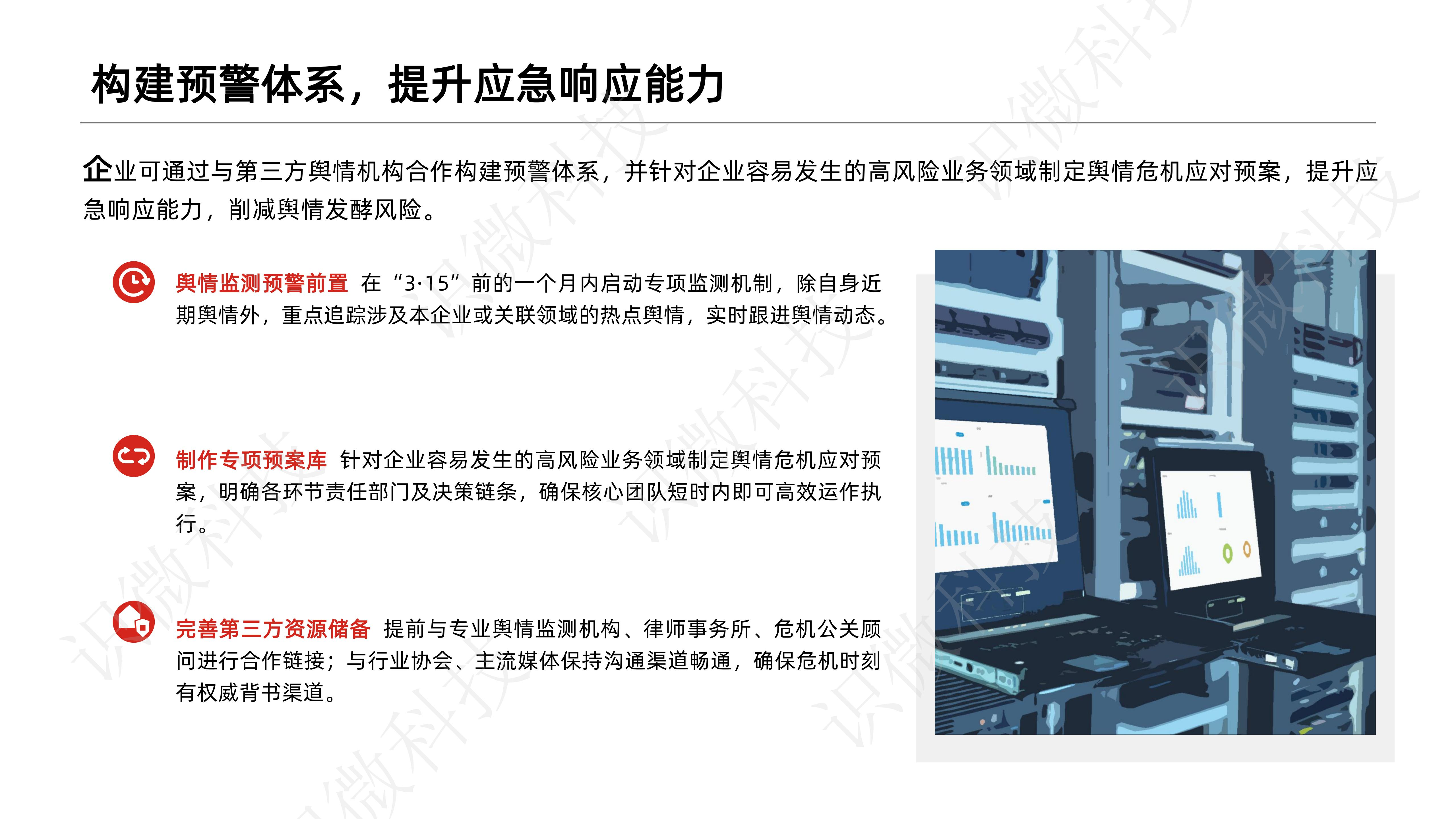 构建预警体系，提升应急响应能力

企业可通过与第三方舆情机构合作构建预警体系，并针对企业容易发生的高风险业务领域制定舆情危机应对预案，提升应急响应能力，削减舆情发酵风险。

舆情监测预警前置 在“3·15”前的一个月内启动专项监测机制，除自身近期舆情外，重点追踪涉及本企业或关联领域的热点舆情，实时跟进舆情动态。

制作专项预案库 针对企业容易发生的高风险业务领域制定舆情危机应对预案，明确各环节责任部门及决策链条，确保核心团队短时内即可高效运作执行。

完善第三方资源储备 提前与专业舆情监测机构、律师事务所、危机公关顾问进行合作链接；与行业协会、主流媒体保持沟通渠道畅通，确保危机时刻有权威背书渠道。

识微科技